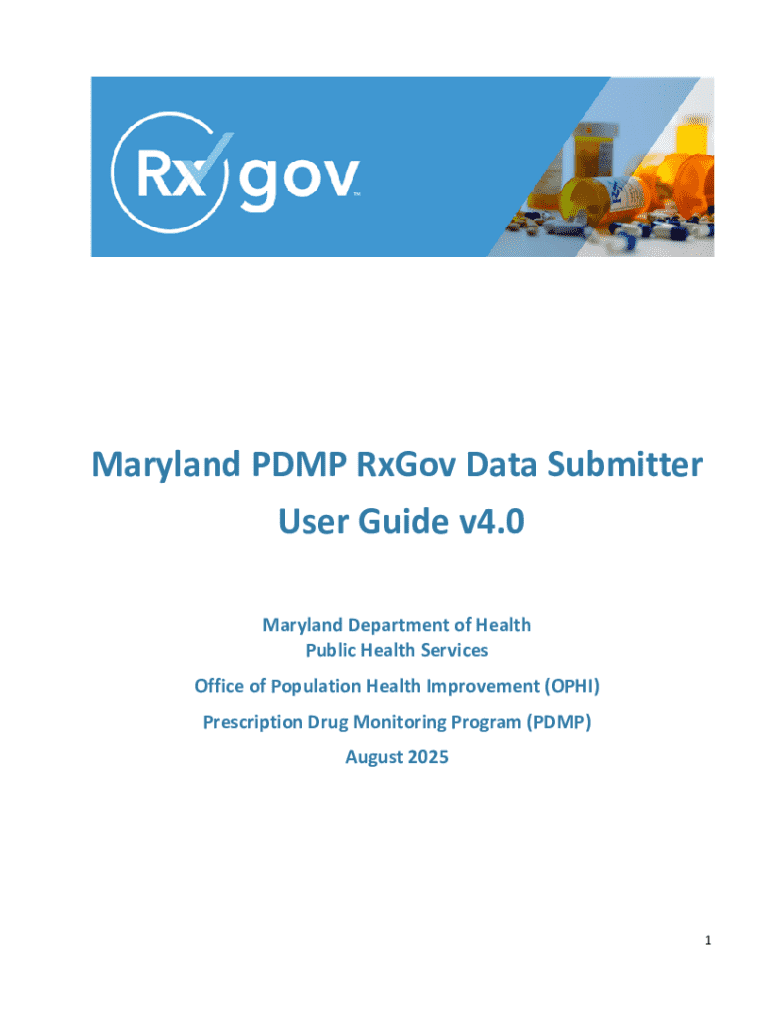 Rx gov™

Maryland PDMP RxGov Data Submitter User Guide v4.0

Maryland Department of Health
Public Health Services
Office of Population Health Improvement (OPHI)
Prescription Drug Monitoring Program (PDMP)
August 2025

1